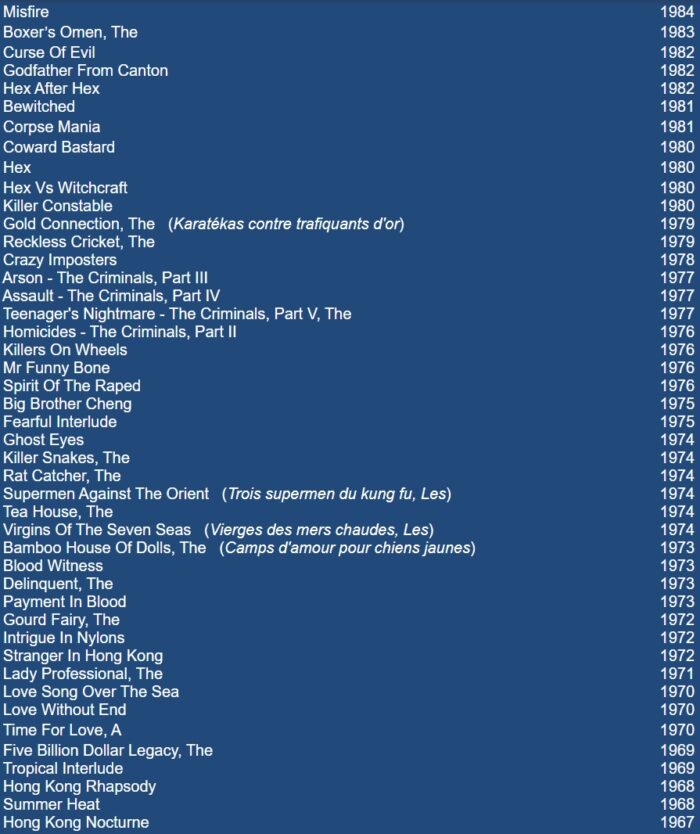 | | |
|---|---|
| Misfire | 1984 |
| Boxer's Omen, The | 1983 |
| Curse Of Evil | 1982 |
| Godfather From Canton | 1982 |
| Hex After Hex | 1982 |
| Bewitched | 1981 |
| Corpse Mania | 1981 |
| Coward Bastard | 1980 |
| Hex | 1980 |
| Hex Vs Witchcraft | 1980 |
| Killer Constable | 1980 |
| Gold Connection, The (Karatékas contre trafiquants d'or) | 1979 |
| Reckless Cricket, The | 1979 |
| Crazy Imposters | 1978 |
| Arson - The Criminals, Part III | 1977 |
| Assault - The Criminals, Part IV | 1977 |
| Teenager's Nightmare - The Criminals, Part V, The | 1977 |
| Homicides - The Criminals, Part II | 1976 |
| Killers On Wheels | 1976 |
| Mr Funny Bone | 1976 |
| Spirit Of The Raped | 1976 |
| Big Brother Cheng | 1975 |
| Fearful Interlude | 1975 |
| Ghost Eyes | 1974 |
| Killer Snakes, The | 1974 |
| Rat Catcher, The | 1974 |
| Supermen Against The Orient (Trois supermen du kung fu, Les) | 1974 |
| Tea House, The | 1974 |
| Virgins Of The Seven Seas (Vierges des mers chaudes, Les) | 1974 |
| Bamboo House Of Dolls, The (Camps d'amour pour chiens jaunes) | 1973 |
| Blood Witness | 1973 |
| Delinquent, The | 1973 |
| Payment In Blood | 1973 |
| Gourd Fairy, The | 1972 |
| Intrigue In Nylons | 1972 |
| Stranger In Hong Kong | 1972 |
| Lady Professional, The | 1971 |
| Love Song Over The Sea | 1970 |
| Love Without End | 1970 |
| Time For Love, A | 1970 |
| Five Billion Dollar Legacy, The | 1969 |
| Tropical Interlude | 1969 |
| Hong Kong Rhapsody | 1968 |
| Summer Heat | 1968 |
| Hong Kong Nocturne | 1967 |